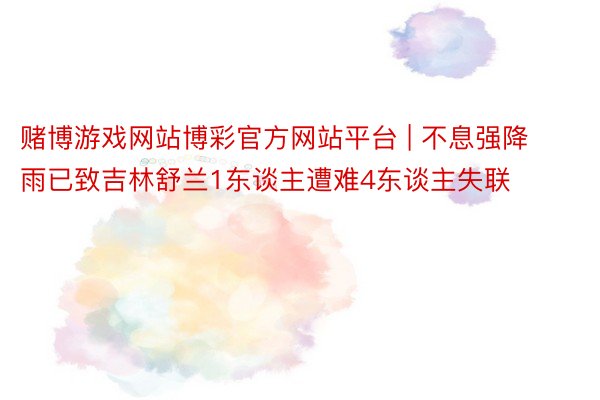 赌博游戏网站博彩官方网站平台 | 不息强降雨已致吉林舒兰1东谈主遭难4东谈主失联